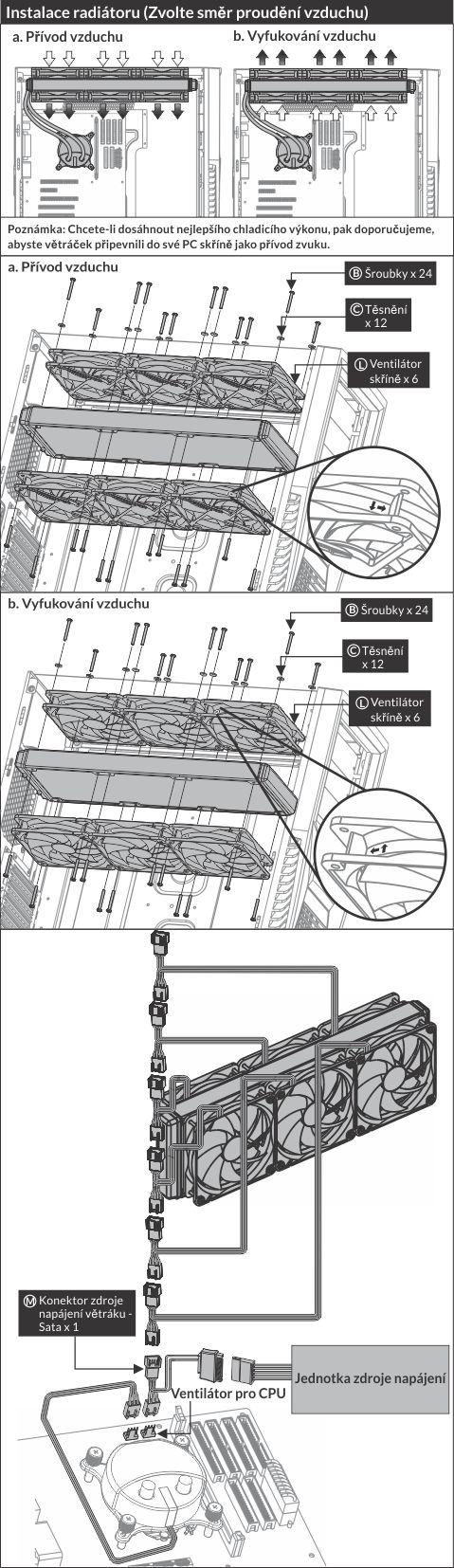 Instalace radiátoru (Zvolte směr proudění vzduchu)

a. Přívod vzduchu

b. Vyfukování vzduchu

Poznámka: Chcete-li dosáhnout nejlepšího chladicího výkonu, pak doporučujeme, abyste větráček připevnili do své PC skříně jako přívod zvuku.

a. Přívod vzduchu

Ⓑ Šroubky x 24

Ⓒ Těsnění x 12

Ⓛ Ventilátor skříně x 6

b. Vyfukování vzduchu

Ⓑ Šroubky x 24

Ⓒ Těsnění x 12

Ⓛ Ventilátor skříně x 6

Ⓜ Konektor zdroje napájení větráku - Sata x 1

Ventilátor pro CPU

Jednotka zdroje napájení